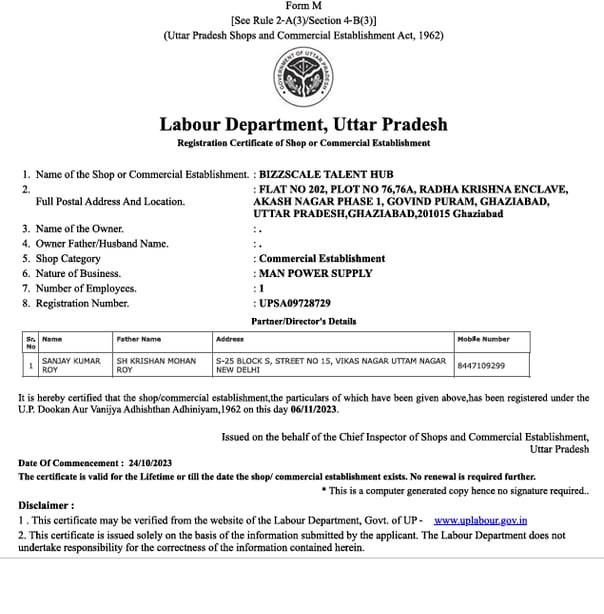 Form M
[See Rule 2-A(3)/Section 4-B(3)]
(Uttar Pradesh Shops and Commercial Establishment Act, 1962)

GOVERNMENT OF UTTAR PRADESH

Labour Department, Uttar Pradesh
Registration Certificate of Shop or Commercial Establishment

1. Name of the Shop or Commercial Establishment. : BIZZSCALE TALENT HUB
2. Full Postal Address And Location. : FLAT NO 202, PLOT NO 76,76A, RADHA KRISHNA ENCLAVE, AKASH NAGAR PHASE 1, GOVIND PURAM, GHAZIABAD, UTTAR PRADESH,GHAZIABAD,201015 Ghaziabad
3. Name of the Owner. : .
4. Owner Father/Husband Name. : .
5. Shop Category : Commercial Establishment
6. Nature of Business. : MAN POWER SUPPLY
7. Number of Employees. : 1
8. Registration Number. : UPSA09728729

Partner/Director's Details

| Sr. No | Name | Father Name | Address | Mobile Number |
|---|---|---|---|---|
| 1 | SANJAY KUMAR ROY | SH KRISHAN MOHAN ROY | S-25 BLOCK S, STREET NO 15, VIKAS NAGAR UTTAM NAGAR NEW DELHI | 8447109299 |

It is hereby certified that the shop/commercial establishment,the particulars of which have been given above,has been registered under the U.P. Dookan Aur Vanijya Adhishthan Adhiniyam,1962 on this day 06/11/2023.

Issued on the behalf of the Chief Inspector of Shops and Commercial Establishment, Uttar Pradesh

Date Of Commencement : 24/10/2023
The certificate is valid for the Lifetime or till the date the shop/ commercial establishment exists. No renewal is required further.
* This is a computer generated copy hence no signature required..

Disclaimer :
1 . This certificate may be verified from the website of the Labour Department, Govt. of UP - www.uplabour.gov.in
2. This certificate is issued solely on the basis of the information submitted by the applicant. The Labour Department does not undertake responsibility for the correctness of the information contained herein.